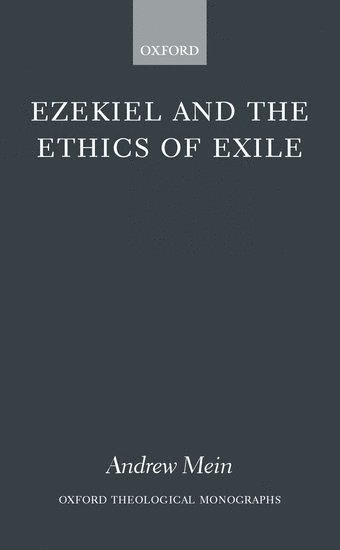 OXFORD

EZEKIEL AND THE ETHICS OF EXILE

Andrew Mein

OXFORD THEOLOGICAL MONOGRAPHS